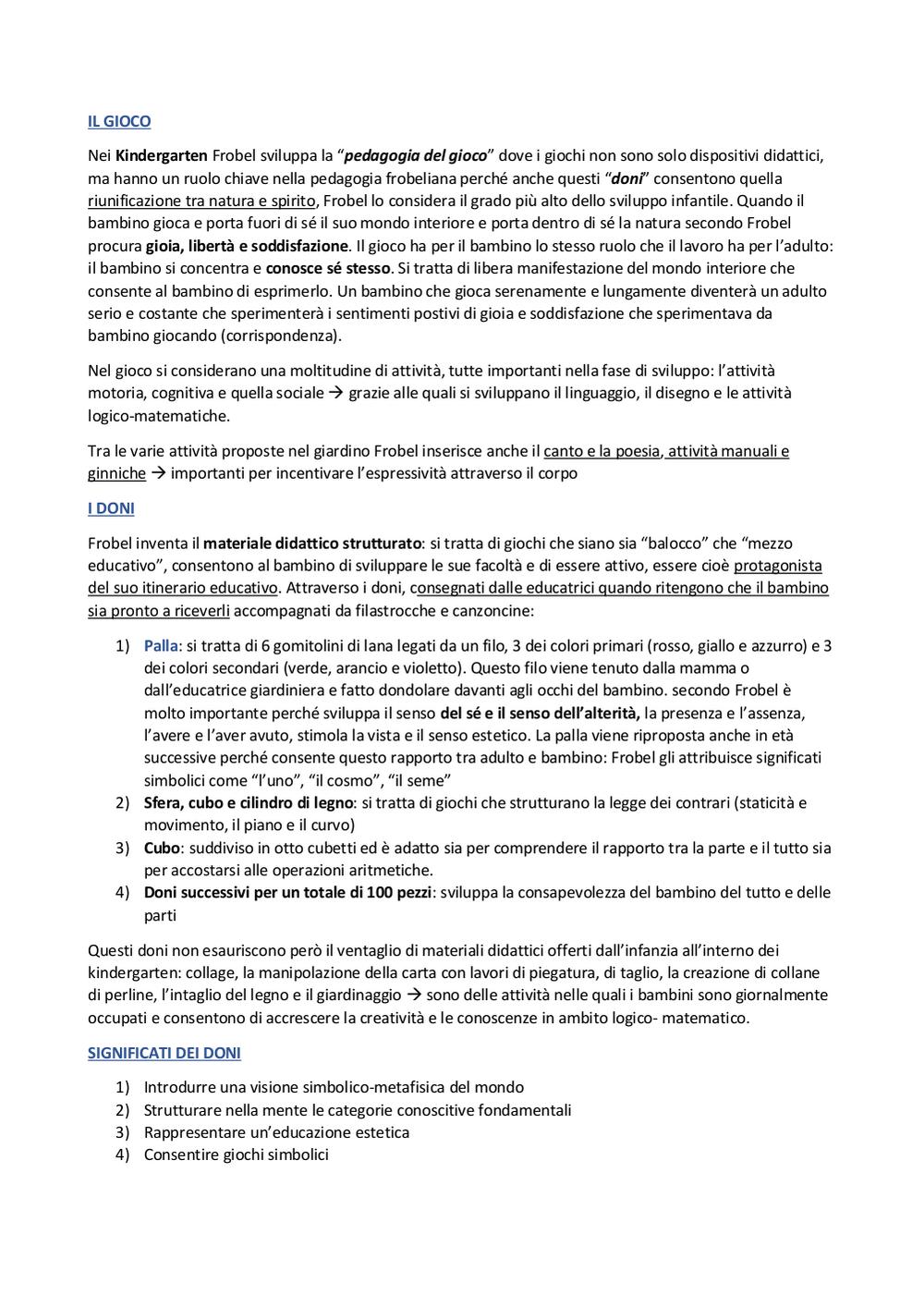 IL GIOCO

Nei Kindergarten Frobel sviluppa la "pedagogia del gioco" dove i giochi non sono solo dispositivi didattici, ma hanno un ruolo chiave nella pedagogia frobeliana perché anche questi "doni" consentono quella riunificazione tra natura e spirito, Frobel lo considera il grado più alto dello sviluppo infantile. Quando il bambino gioca e porta fuori di sé il suo mondo interiore e porta dentro di sé la natura secondo Frobel procura gioia, libertà e soddisfazione. Il gioco ha per il bambino lo stesso ruolo che il lavoro ha per l'adulto: il bambino si concentra e conosce sé stesso. Si tratta di libera manifestazione del mondo interiore che consente al bambino di esprimerlo. Un bambino che gioca serenamente e lungamente diventerà un adulto serio e costante che sperimenterà i sentimenti postivi di gioia e soddisfazione che sperimentava da bambino giocando (corrispondenza).

Nel gioco si considerano una moltitudine di attività, tutte importanti nella fase di sviluppo: l'attività motoria, cognitiva e quella sociale → grazie alle quali si sviluppano il linguaggio, il disegno e le attività logico-matematiche.

Tra le varie attività proposte nel giardino Frobel inserisce anche il canto e la poesia, attività manuali e ginniche → importanti per incentivare l'espressività attraverso il corpo

I DONI

Frobel inventa il materiale didattico strutturato: si tratta di giochi che siano sia "balocco" che "mezzo educativo", consentono al bambino di sviluppare le sue facoltà e di essere attivo, essere cioè protagonista del suo itinerario educativo. Attraverso i doni, consegnati dalle educatrici quando ritengono che il bambino sia pronto a riceverli accompagnati da filastrocche e canzoncine:

1) Palla: si tratta di 6 gomitolini di lana legati da un filo, 3 dei colori primari (rosso, giallo e azzurro) e 3 dei colori secondari (verde, arancio e violetto). Questo filo viene tenuto dalla mamma o dall'educatrice giardiniera e fatto dondolare davanti agli occhi del bambino. secondo Frobel è molto importante perché sviluppa il senso del sé e il senso dell'alterità, la presenza e l'assenza, l'avere e l'aver avuto, stimola la vista e il senso estetico. La palla viene riproposta anche in età successive perché consente questo rapporto tra adulto e bambino: Frobel gli attribuisce significati simbolici come "l'uno", "il cosmo", "il seme"
2) Sfera, cubo e cilindro di legno: si tratta di giochi che strutturano la legge dei contrari (staticità e movimento, il piano e il curvo)
3) Cubo: suddiviso in otto cubetti ed è adatto sia per comprendere il rapporto tra la parte e il tutto sia per accostarsi alle operazioni aritmetiche.
4) Doni successivi per un totale di 100 pezzi: sviluppa la consapevolezza del bambino del tutto e delle parti

Questi doni non esauriscono però il ventaglio di materiali didattici offerti dall'infanzia all'interno dei kindergarten: collage, la manipolazione della carta con lavori di piegatura, di taglio, la creazione di collane di perline, l'intaglio del legno e il giardinaggio → sono delle attività nelle quali i bambini sono giornalmente occupati e consentono di accrescere la creatività e le conoscenze in ambito logico- matematico.

SIGNIFICATI DEI DONI

1) Introdurre una visione simbolico-metafisica del mondo
2) Strutturare nella mente le categorie conoscitive fondamentali
3) Rappresentare un'educazione estetica
4) Consentire giochi simbolici